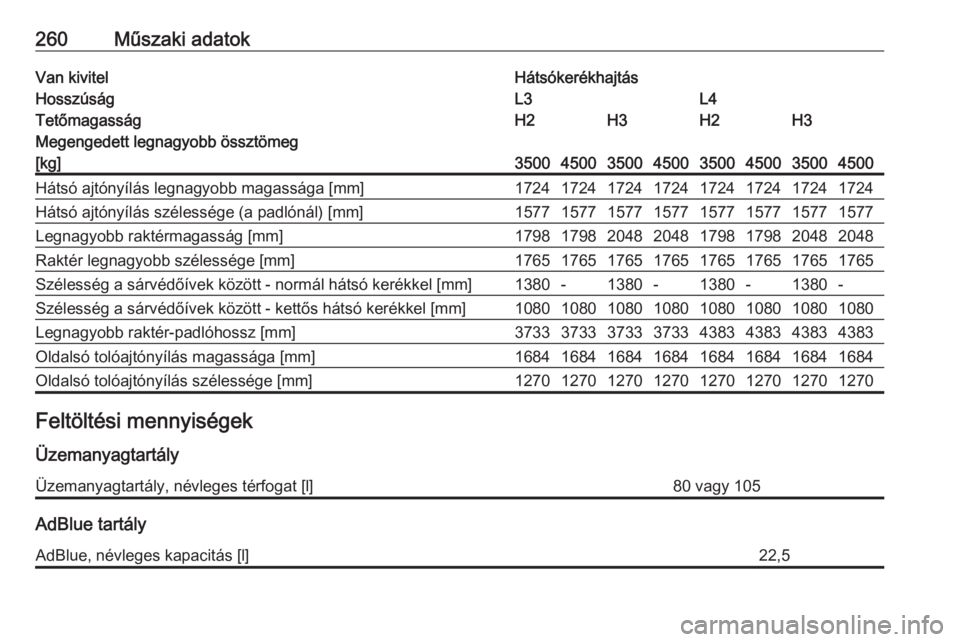 260 Műszaki adatok

| Van kivitel | Hátsókerékhajtás | | | | | | | |
|---|---|---|---|---|---|---|---|---|
| Hosszúság | L3 | | | | L4 | | | |
| Tetőmagasság | H2 | | H3 | | H2 | | H3 | |
| Megengedett legnagyobb össztömeg [kg] | 3500 | 4500 | 3500 | 4500 | 3500 | 4500 | 3500 | 4500 |
| Hátsó ajtónyílás legnagyobb magassága [mm] | 1724 | 1724 | 1724 | 1724 | 1724 | 1724 | 1724 | 1724 |
| Hátsó ajtónyílás szélessége (a padlónál) [mm] | 1577 | 1577 | 1577 | 1577 | 1577 | 1577 | 1577 | 1577 |
| Legnagyobb raktérmagasság [mm] | 1798 | 1798 | 2048 | 2048 | 1798 | 1798 | 2048 | 2048 |
| Raktér legnagyobb szélessége [mm] | 1765 | 1765 | 1765 | 1765 | 1765 | 1765 | 1765 | 1765 |
| Szélesség a sárvédőívek között - normál hátsó kerékkel [mm] | 1380 | - | 1380 | - | 1380 | - | 1380 | - |
| Szélesség a sárvédőívek között - kettős hátsó kerékkel [mm] | 1080 | 1080 | 1080 | 1080 | 1080 | 1080 | 1080 | 1080 |
| Legnagyobb raktér-padlóhossz [mm] | 3733 | 3733 | 3733 | 3733 | 4383 | 4383 | 4383 | 4383 |
| Oldalsó tolóajtónyílás magassága [mm] | 1684 | 1684 | 1684 | 1684 | 1684 | 1684 | 1684 | 1684 |
| Oldalsó tolóajtónyílás szélessége [mm] | 1270 | 1270 | 1270 | 1270 | 1270 | 1270 | 1270 | 1270 |

Feltöltési mennyiségek

Üzemanyagtartály

| Üzemanyagtartály, névleges térfogat [l] | 80 vagy 105 |
|---|---|

AdBlue tartály

| AdBlue, névleges kapacitás [l] | 22,5 |
|---|---|

carmanualsonline.info